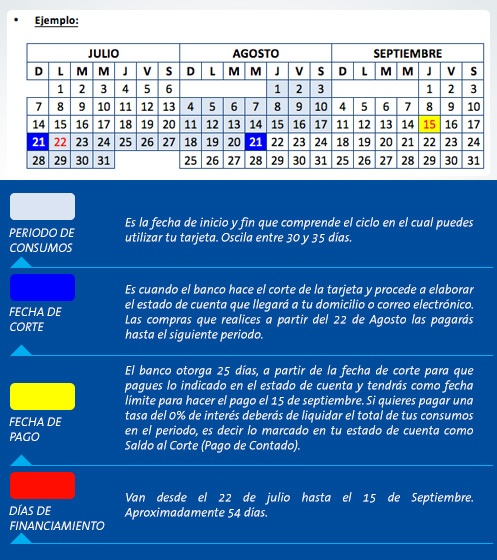 • Ejemplo:

| JULIO | | | | | | | AGOSTO | | | | | | | SEPTIEMBRE | | | | | | |
|---|---|---|---|---|---|---|---|---|---|---|---|---|---|---|---|---|---|---|---|---|
| D | L | M | M | J | V | S | D | L | M | M | J | V | S | D | L | M | M | J | V | S |
| | 1 | 2 | 3 | 4 | 5 | 6 | | | | | 1 | 2 | 3 | | | | | 1 | 2 | 3 |
| 7 | 8 | 9 | 10 | 11 | 12 | 13 | 4 | 5 | 6 | 7 | 8 | 9 | 10 | 4 | 5 | 6 | 7 | 8 | 9 | 10 |
| 14 | 15 | 16 | 17 | 18 | 19 | 20 | 11 | 12 | 13 | 14 | 15 | 16 | 17 | 11 | 12 | 13 | 14 | 15 | 16 | 17 |
| 21 | 22 | 23 | 24 | 25 | 26 | 27 | 18 | 19 | 20 | 21 | 22 | 23 | 24 | 18 | 19 | 20 | 21 | 22 | 23 | 24 |
| 28 | 29 | 30 | 31 | | | | 25 | 26 | 27 | 28 | 29 | 30 | 31 | 25 | 26 | 27 | 28 | 29 | 30 | 31 |

PERIODO DE CONSUMOS

Es la fecha de inicio y fin que comprende el ciclo en el cual puedes utilizar tu tarjeta. Oscila entre 30 y 35 días.

FECHA DE CORTE

Es cuando el banco hace el corte de la tarjeta y procede a elaborar el estado de cuenta que llegará a tu domicilio o correo electrónico. Las compras que realices a partir del 22 de Agosto las pagarás hasta el siguiente periodo.

FECHA DE PAGO

El banco otorga 25 días, a partir de la fecha de corte para que pagues lo indicado en el estado de cuenta y tendrás como fecha límite para hacer el pago el 15 de septiembre. Si quieres pagar una tasa del 0% de interés deberás de liquidar el total de tus consumos en el periodo, es decir lo marcado en tu estado de cuenta como Saldo al Corte (Pago de Contado).

DÍAS DE FINANCIAMIENTO

Van desde el 22 de julio hasta el 15 de Septiembre. Aproximadamente 54 días.